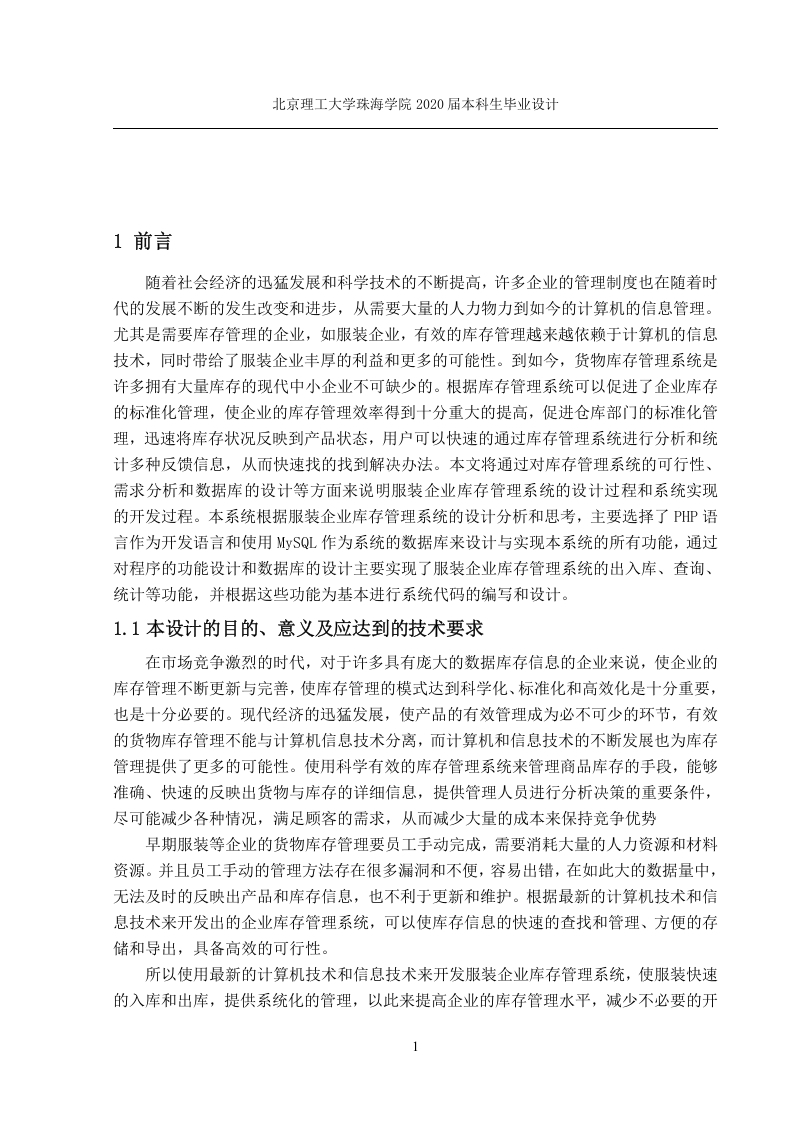 北京理工大学珠海学院 2020 届本科生毕业设计

1 前言

随着社会经济的迅猛发展和科学技术的不断提高，许多企业的管理制度也在随着时代的发展不断的发生改变和进步，从需要大量的人力物力到如今的计算机的信息管理。尤其是需要库存管理的企业，如服装企业，有效的库存管理越来越依赖于计算机的信息技术，同时带给了服装企业丰厚的利益和更多的可能性。到如今，货物库存管理系统是许多拥有大量库存的现代中小企业不可缺少的。根据库存管理系统可以促进了企业库存的标准化管理，使企业的库存管理效率得到十分重大的提高，促进仓库部门的标准化管理，迅速将库存状况反映到产品状态，用户可以快速的通过库存管理系统进行分析和统计多种反馈信息，从而快速找的找到解决办法。本文将通过对库存管理系统的可行性、需求分析和数据库的设计等方面来说明服装企业库存管理系统的设计过程和系统实现的开发过程。本系统根据服装企业库存管理系统的设计分析和思考，主要选择了 PHP 语言作为开发语言和使用 MySQL 作为系统的数据库来设计与实现本系统的所有功能，通过对程序的功能设计和数据库的设计主要实现了服装企业库存管理系统的出入库、查询、统计等功能，并根据这些功能为基本进行系统代码的编写和设计。

1.1 本设计的目的、意义及应达到的技术要求

在市场竞争激烈的时代，对于许多具有庞大的数据库存信息的企业来说，使企业的库存管理不断更新与完善，使库存管理的模式达到科学化、标准化和高效化是十分重要，也是十分必要的。现代经济的迅猛发展，使产品的有效管理成为必不可少的环节，有效的货物库存管理不能与计算机信息技术分离，而计算机和信息技术的不断发展也为库存管理提供了更多的可能性。使用科学有效的库存管理系统来管理商品库存的手段，能够准确、快速的反映出货物与库存的详细信息，提供管理人员进行分析决策的重要条件，尽可能减少各种情况，满足顾客的需求，从而减少大量的成本来保持竞争优势

早期服装等企业的货物库存管理要员工手动完成，需要消耗大量的人力资源和材料资源。并且员工手动的管理方法存在很多漏洞和不便，容易出错，在如此大的数据量中，无法及时的反映出产品和库存信息，也不利于更新和维护。根据最新的计算机技术和信息技术来开发出的企业库存管理系统，可以使库存信息的快速的查找和管理、方便的存储和导出，具备高效的可行性。

所以使用最新的计算机技术和信息技术来开发服装企业库存管理系统，使服装快速的入库和出库，提供系统化的管理，以此来提高企业的库存管理水平，减少不必要的开

1